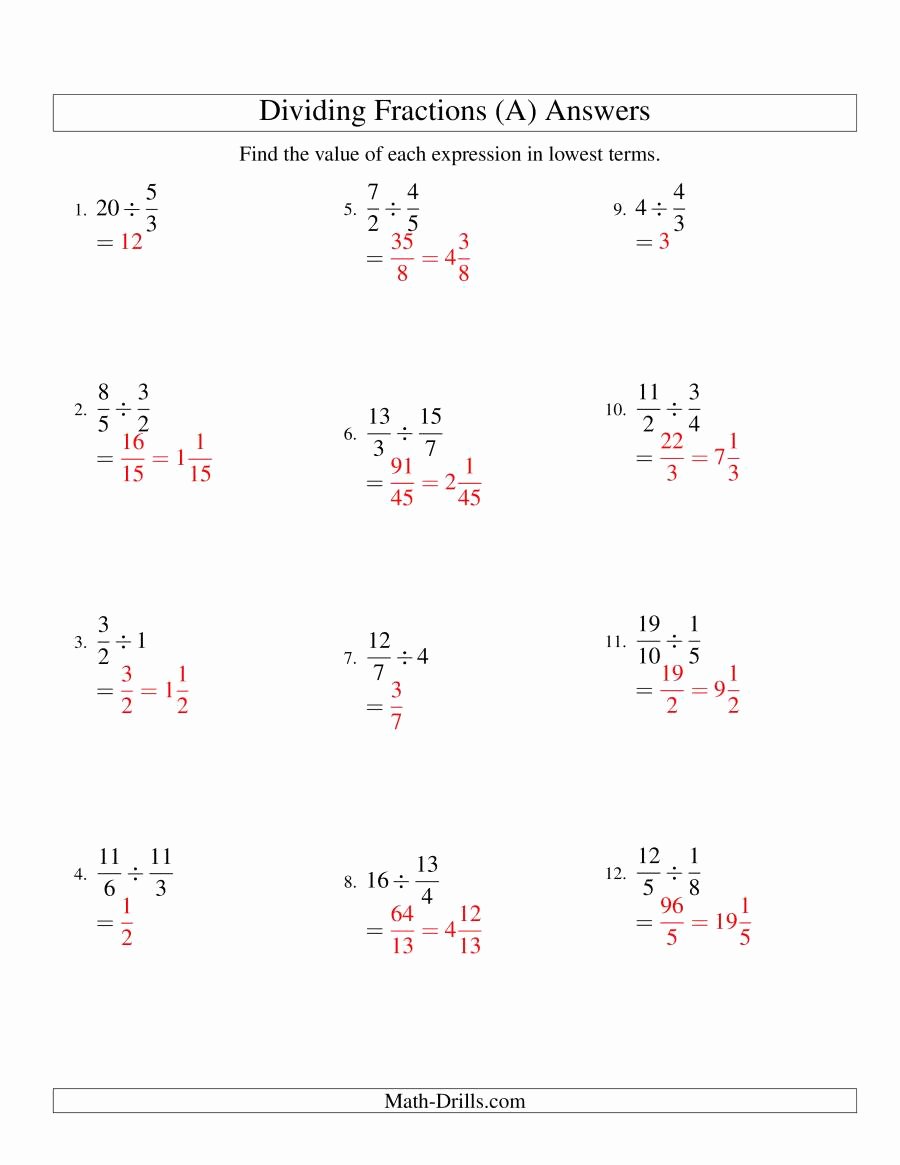 Dividing Fractions (A) Answers

Find the value of each expression in lowest terms.

1. $20 \div \frac{5}{3}$
$= 12$

2. $\frac{8}{5} \div \frac{3}{2}$
$= \frac{16}{15} = 1\frac{1}{15}$

3. $\frac{3}{2} \div 1$
$= \frac{3}{2} = 1\frac{1}{2}$

4. $\frac{11}{6} \div \frac{11}{3}$
$= \frac{1}{2}$

5. $\frac{7}{2} \div \frac{4}{5}$
$= \frac{35}{8} = 4\frac{3}{8}$

6. $\frac{13}{3} \div \frac{15}{7}$
$= \frac{91}{45} = 2\frac{1}{45}$

7. $\frac{12}{7} \div 4$
$= \frac{3}{7}$

8. $16 \div \frac{13}{4}$
$= \frac{64}{13} = 4\frac{12}{13}$

9. $4 \div \frac{4}{3}$
$= 3$

10. $\frac{11}{2} \div \frac{3}{4}$
$= \frac{22}{3} = 7\frac{1}{3}$

11. $\frac{19}{10} \div \frac{1}{5}$
$= \frac{19}{2} = 9\frac{1}{2}$

12. $\frac{12}{5} \div \frac{1}{8}$
$= \frac{96}{5} = 19\frac{1}{5}$

Math-Drills.com